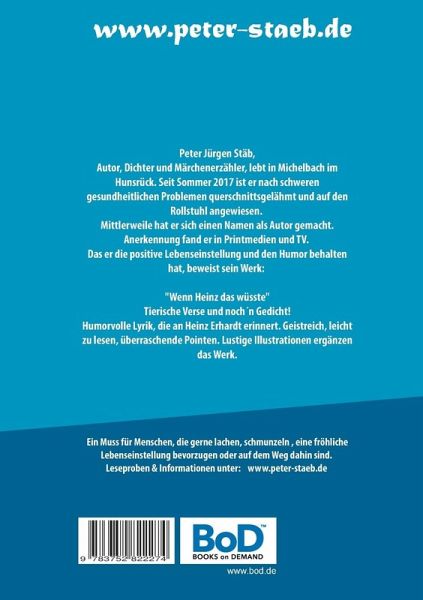 www.peter-staeb.de

Peter Jürgen Stäb,
Autor, Dichter und Märchenerzähler, lebt in Michelbach im Hunsrück. Seit Sommer 2017 ist er nach schweren gesundheitlichen Problemen querschnittsgelähmt und auf den Rollstuhl angewiesen.
Mittlerweile hat er sich einen Namen als Autor gemacht.
Anerkennung fand er in Printmedien und TV.
Das er die positive Lebenseinstellung und den Humor behalten hat, beweist sein Werk:

"Wenn Heinz das wüsste"
Tierische Verse und noch ´n Gedicht!
Humorvolle Lyrik, die an Heinz Erhardt erinnert. Geistreich, leicht zu lesen, überraschende Pointen. Lustige Illustrationen ergänzen das Werk.

Ein Muss für Menschen, die gerne lachen, schmunzeln , eine fröhliche Lebenseinstellung bevorzugen oder auf dem Weg dahin sind.
Leseproben & Informationen unter: www.peter-staeb.de

9 783752 822274

BoD™
BOOKS on DEMAND

www.bod.de